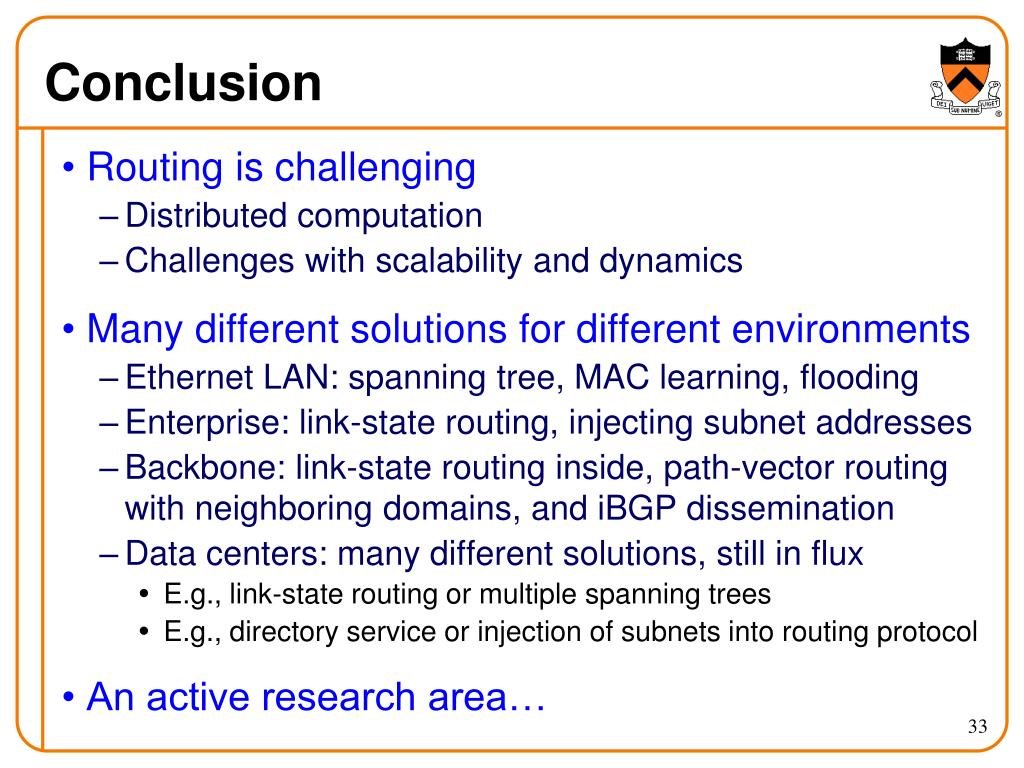 Conclusion

DEI SUB NUMINE VIGET

• Routing is challenging
– Distributed computation
– Challenges with scalability and dynamics

• Many different solutions for different environments
– Ethernet LAN: spanning tree, MAC learning, flooding
– Enterprise: link-state routing, injecting subnet addresses
– Backbone: link-state routing inside, path-vector routing with neighboring domains, and iBGP dissemination
– Data centers: many different solutions, still in flux
• E.g., link-state routing or multiple spanning trees
• E.g., directory service or injection of subnets into routing protocol

• An active research area…

33